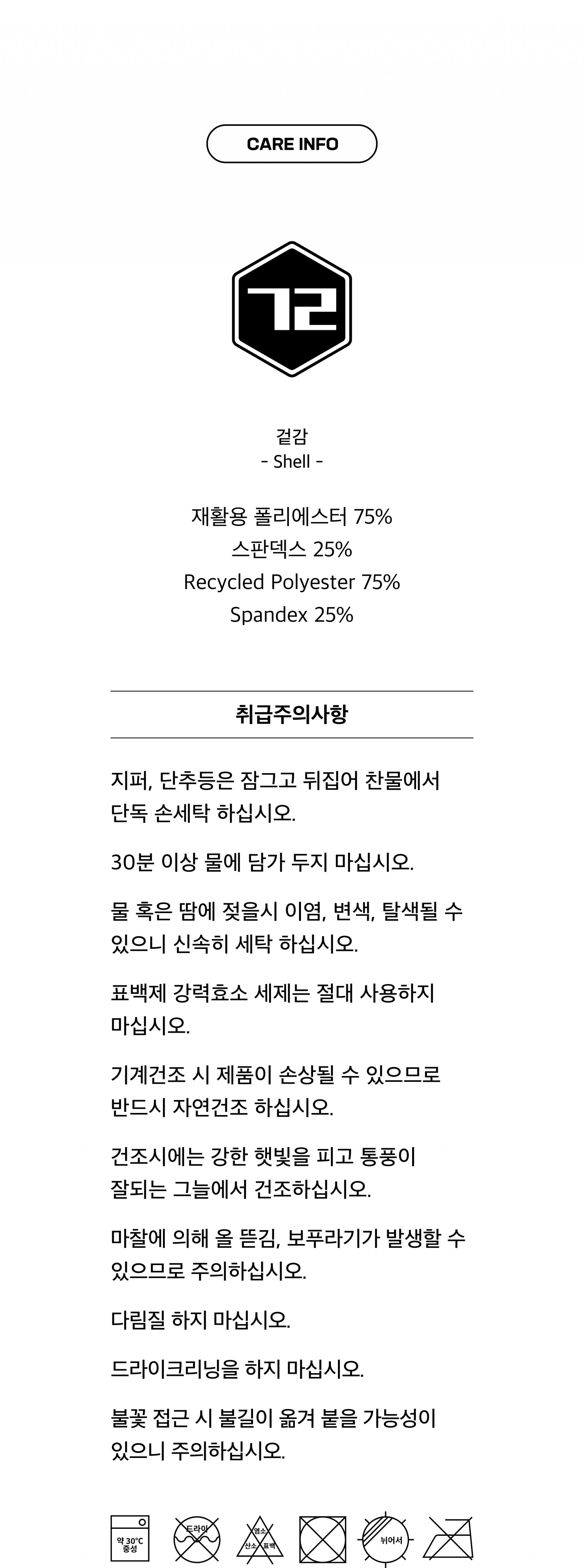 CARE INFO

72

겉감
- Shell -

재활용 폴리에스터 75%
스판덱스 25%
Recycled Polyester 75%
Spandex 25%

취급주의사항

지퍼, 단추등은 잠그고 뒤집어 찬물에서 단독 손세탁 하십시오.

30분 이상 물에 담가 두지 마십시오.

물 혹은 땀에 젖을시 이염, 변색, 탈색될 수 있으니 신속히 세탁 하십시오.

표백제 강력효소 세제는 절대 사용하지 마십시오.

기계건조 시 제품이 손상될 수 있으므로 반드시 자연건조 하십시오.

건조시에는 강한 햇빛을 피고 통풍이 잘되는 그늘에서 건조하십시오.

마찰에 의해 올 뜯김, 보푸라기가 발생할 수 있으므로 주의하십시오.

다림질 하지 마십시오.

드라이크리닝을 하지 마십시오.

불꽃 접근 시 불길이 옮겨 붙을 가능성이 있으니 주의하십시오.

약 30°C 중성

드라이

염소 산소 표백

뉘어서